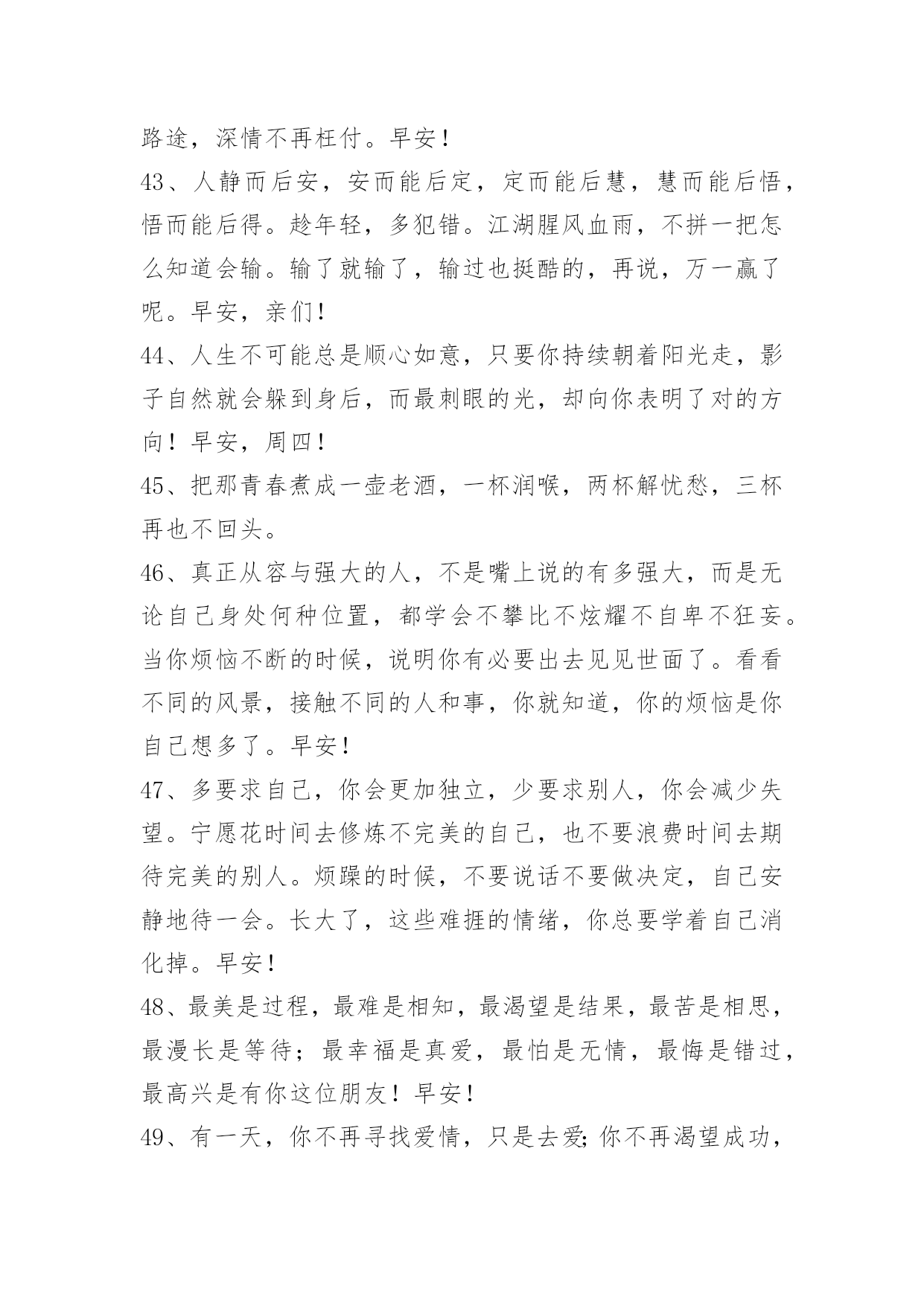 路途，深情不再枉付。早安！

43、人静而后安，安而能后定，定而能后慧，慧而能后悟，悟而能后得。趁年轻，多犯错。江湖腥风血雨，不拼一把怎么知道会输。输了就输了，输过也挺酷的，再说，万一赢了呢。早安，亲们！

44、人生不可能总是顺心如意，只要你持续朝着阳光走，影子自然就会躲到身后，而最刺眼的光，却向你表明了对的方向！早安，周四！

45、把那青春煮成一壶老酒，一杯润喉，两杯解忧愁，三杯再也不回头。

46、真正从容与强大的人，不是嘴上说的有多强大，而是无论自己身处何种位置，都学会不攀比不炫耀不自卑不狂妄。当你烦恼不断的时候，说明你有必要出去见见世面了。看看不同的风景，接触不同的人和事，你就知道，你的烦恼是你自己想多了。早安！

47、多要求自己，你会更加独立，少要求别人，你会减少失望。宁愿花时间去修炼不完美的自己，也不要浪费时间去期待完美的别人。烦躁的时候，不要说话不要做决定，自己安静地待一会。长大了，这些难捱的情绪，你总要学着自己消化掉。早安！

48、最美是过程，最难是相知，最渴望是结果，最苦是相思，最漫长是等待；最幸福是真爱，最怕是无情，最悔是错过，最高兴是有你这位朋友！早安！

49、有一天，你不再寻找爱情，只是去爱；你不再渴望成功，